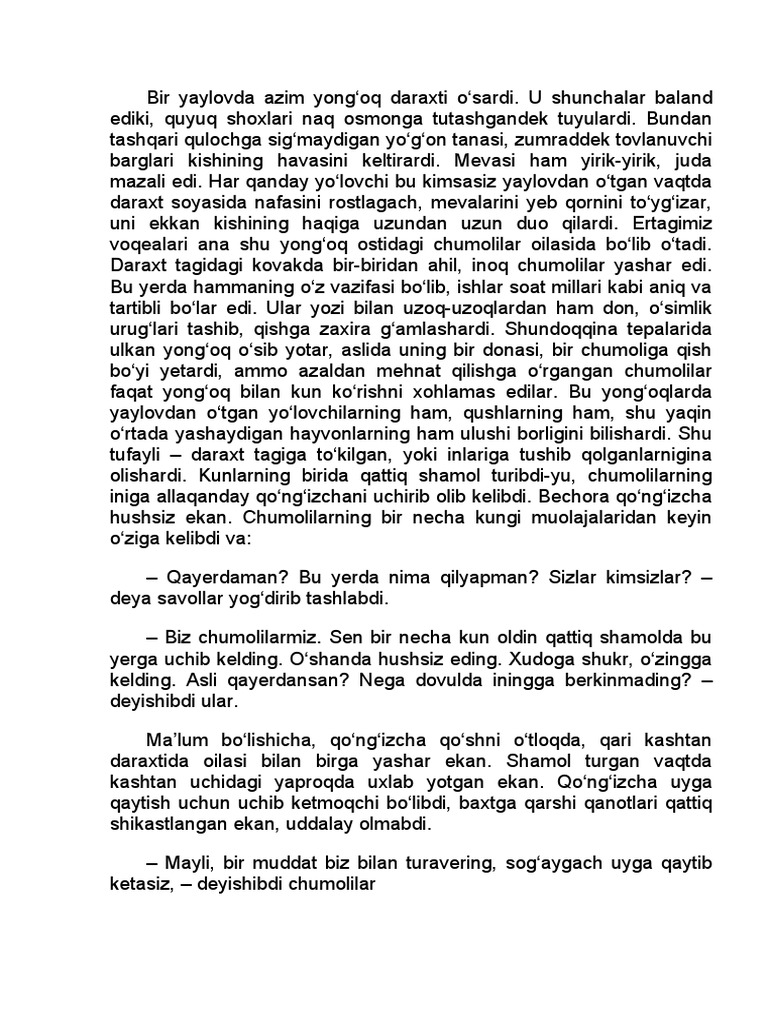 Bir yaylovda azim yong‘oq daraxti o‘sardi. U shunchalar baland ediki, quyuq shoxlari naq osmonga tutashgandek tuyulardi. Bundan tashqari qulochga sig‘maydigan yo‘g‘on tanasi, zumraddek tovlanuvchi barglari kishining havasini keltirardi. Mevasi ham yirik-yirik, juda mazali edi. Har qanday yo‘lovchi bu kimsasiz yaylovdan o‘tgan vaqtda daraxt soyasida nafasini rostlagach, mevalarini yeb qornini to‘yg‘izar, uni ekkan kishining haqiga uzundan uzun duo qilardi. Ertagimiz voqealari ana shu yong‘oq ostidagi chumolilar oilasida bo‘lib o‘tadi. Daraxt tagidagi kovakda bir-biridan ahil, inoq chumolilar yashar edi. Bu yerda hammaning o‘z vazifasi bo‘lib, ishlar soat millari kabi aniq va tartibli bo‘lar edi. Ular yozi bilan uzoq-uzoqlardan ham don, o‘simlik urug‘lari tashib, qishga zaxira g‘amlashardi. Shundoqqina tepalarida ulkan yong‘oq o‘sib yotar, aslida uning bir donasi, bir chumoliga qish bo‘yi yetardi, ammo azaldan mehnat qilishga o‘rgangan chumolilar faqat yong‘oq bilan kun ko‘rishni xohlamas edilar. Bu yong‘oqlarda yaylovdan o‘tgan yo‘lovchilarning ham, qushlarning ham, shu yaqin o‘rtada yashaydigan hayvonlarning ham ulushi borligini bilishardi. Shu tufayli – daraxt tagiga to‘kilgan, yoki inlariga tushib qolganlarnigina olishardi. Kunlarning birida qattiq shamol turibdi-yu, chumolilarning iniga allaqanday qo‘ng‘izchani uchirib olib kelibdi. Bechora qo‘ng‘izcha hushsiz ekan. Chumolilarning bir necha kungi muolajalaridan keyin o‘ziga kelibdi va:

– Qayerdaman? Bu yerda nima qilyapman? Sizlar kimsizlar? – deya savollar yog‘dirib tashlabdi.

– Biz chumolilarmiz. Sen bir necha kun oldin qattiq shamolda bu yerga uchib kelding. O‘shanda hushsiz eding. Xudoga shukr, o‘zingga kelding. Asli qayerdansan? Nega dovulda iningga berkinmading? – deyishibdi ular.

Ma’lum bo‘lishicha, qo‘ng‘izcha qo‘shni o‘tloqda, qari kashtan daraxtida oilasi bilan birga yashar ekan. Shamol turgan vaqtda kashtan uchidagi yaproqda uxlab yotgan ekan. Qo‘ng‘izcha uyga qaytish uchun uchib ketmoqchi bo‘libdi, baxtga qarshi qanotlari qattiq shikastlangan ekan, uddalay olmabdi.

– Mayli, bir muddat biz bilan turavering, sog‘aygach uyga qaytib ketasiz, – deyishibdi chumolilar